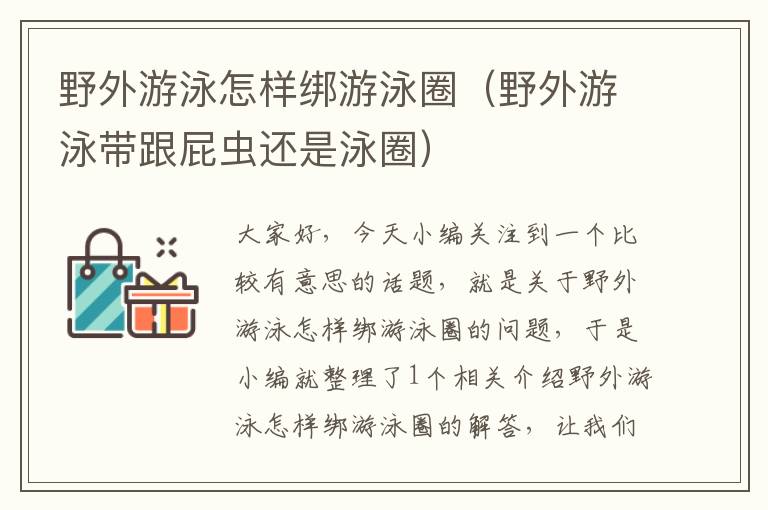 野外游泳怎样绑游泳圈（野外游泳带跟屁虫还是泳圈）

大家好，今天小编关注到一个比较有意思的话题，就是关于野外游泳怎样绑游泳圈的问题，于是小编就整理了1个相关介绍野外游泳怎样绑游泳圈的解答，让我们